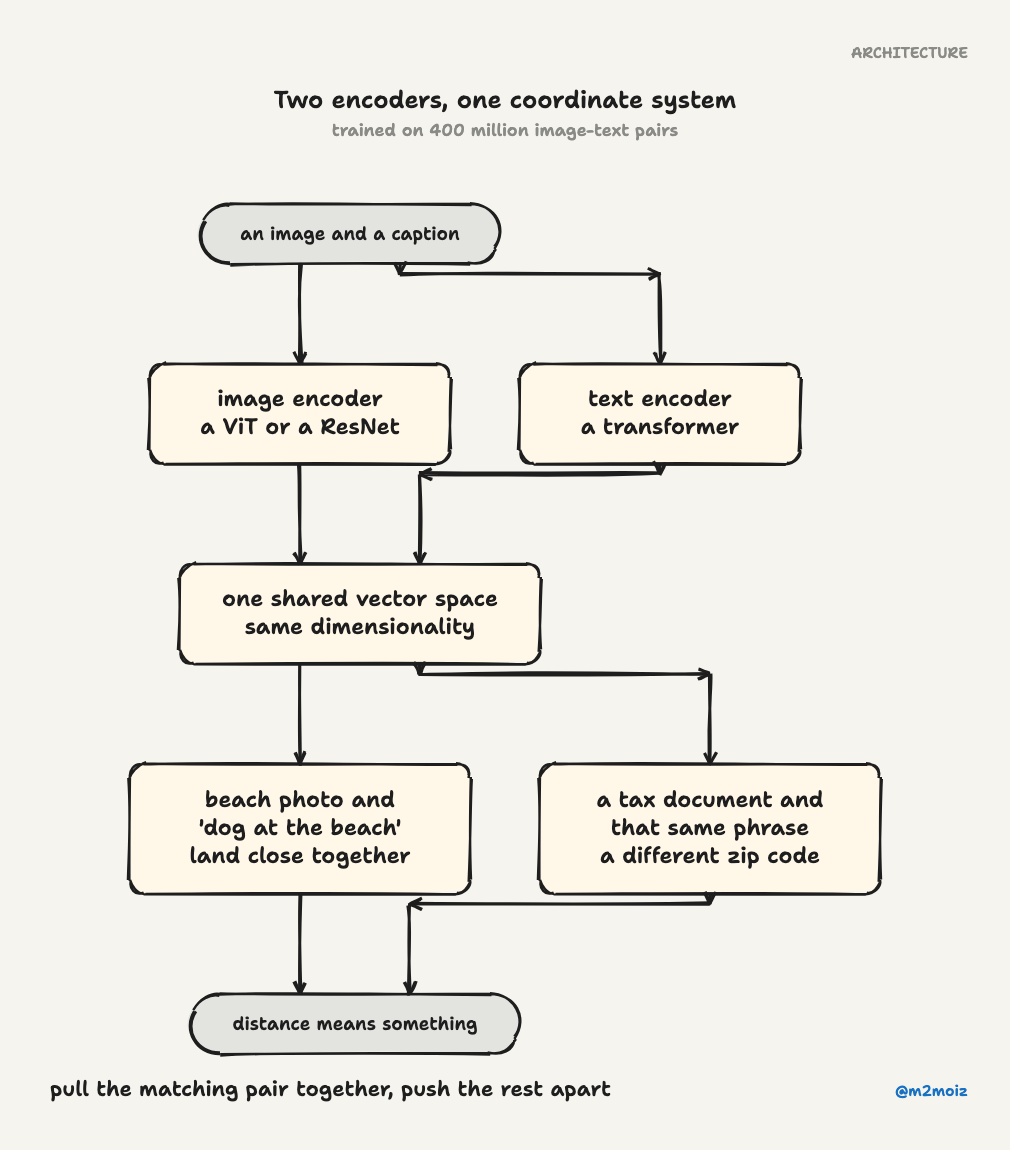 ARCHITECTURE

Two encoders, one coordinate system

trained on 400 million image-text pairs

an image and a caption

image encoder
a ViT or a ResNet

text encoder
a transformer

one shared vector space
same dimensionality

beach photo and
'dog at the beach'
land close together

a tax document and
that same phrase
a different zip code

distance means something

pull the matching pair together, push the rest apart

@m2moiz